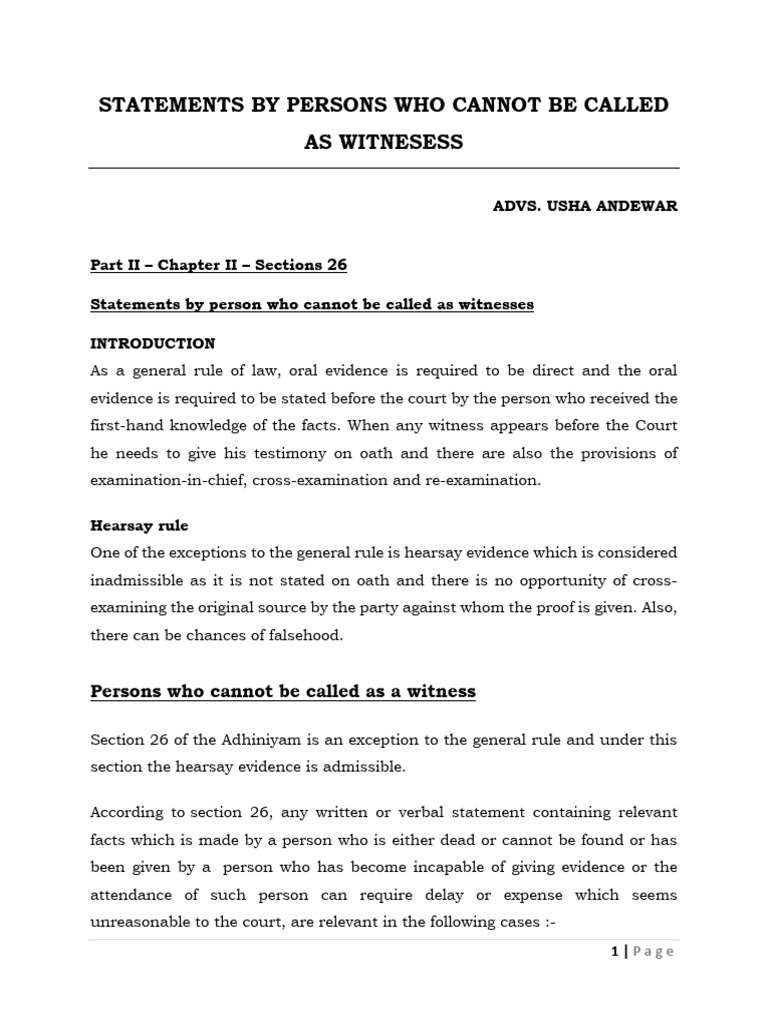 STATEMENTS BY PERSONS WHO CANNOT BE CALLED AS WITNESESS

ADVS. USHA ANDEWAR

Part II – Chapter II – Sections 26

Statements by person who cannot be called as witnesses

INTRODUCTION
As a general rule of law, oral evidence is required to be direct and the oral evidence is required to be stated before the court by the person who received the first-hand knowledge of the facts. When any witness appears before the Court he needs to give his testimony on oath and there are also the provisions of examination-in-chief, cross-examination and re-examination.

Hearsay rule
One of the exceptions to the general rule is hearsay evidence which is considered inadmissible as it is not stated on oath and there is no opportunity of cross-examining the original source by the party against whom the proof is given. Also, there can be chances of falsehood.

Persons who cannot be called as a witness

Section 26 of the Adhiniyam is an exception to the general rule and under this section the hearsay evidence is admissible.

According to section 26, any written or verbal statement containing relevant facts which is made by a person who is either dead or cannot be found or has been given by a person who has become incapable of giving evidence or the attendance of such person can require delay or expense which seems unreasonable to the court, are relevant in the following cases :-

1 | Page